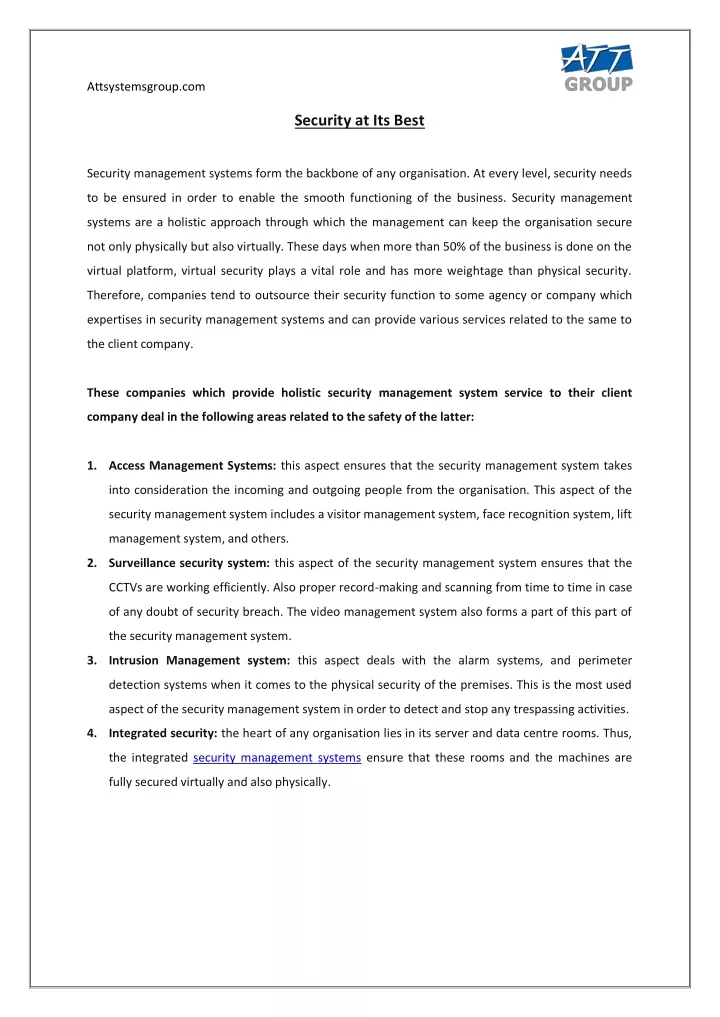 Attsystemsgroup.com

ATT GROUP

Security at Its Best

Security management systems form the backbone of any organisation. At every level, security needs to be ensured in order to enable the smooth functioning of the business. Security management systems are a holistic approach through which the management can keep the organisation secure not only physically but also virtually. These days when more than 50% of the business is done on the virtual platform, virtual security plays a vital role and has more weightage than physical security. Therefore, companies tend to outsource their security function to some agency or company which expertises in security management systems and can provide various services related to the same to the client company.

These companies which provide holistic security management system service to their client company deal in the following areas related to the safety of the latter:

1. Access Management Systems: this aspect ensures that the security management system takes into consideration the incoming and outgoing people from the organisation. This aspect of the security management system includes a visitor management system, face recognition system, lift management system, and others.
2. Surveillance security system: this aspect of the security management system ensures that the CCTVs are working efficiently. Also proper record-making and scanning from time to time in case of any doubt of security breach. The video management system also forms a part of this part of the security management system.
3. Intrusion Management system: this aspect deals with the alarm systems, and perimeter detection systems when it comes to the physical security of the premises. This is the most used aspect of the security management system in order to detect and stop any trespassing activities.
4. Integrated security: the heart of any organisation lies in its server and data centre rooms. Thus, the integrated security management systems ensure that these rooms and the machines are fully secured virtually and also physically.